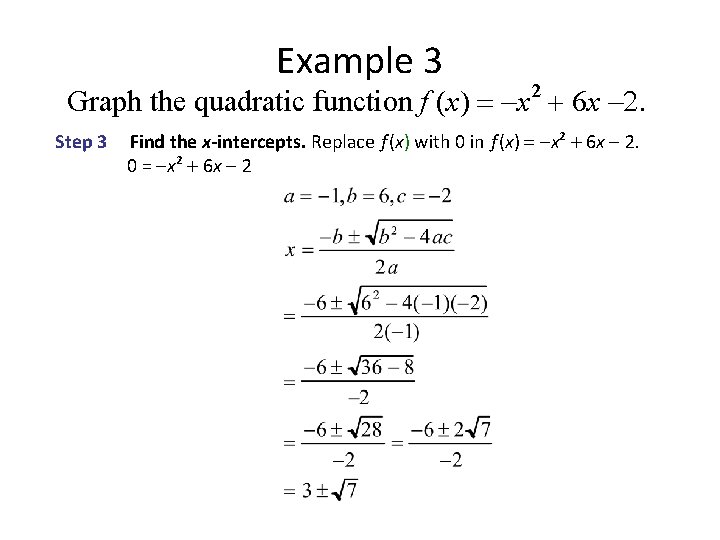 Example 3

Graph the quadratic function $f(x) = -x^2 + 6x - 2$.

Step 3 Find the $x$-intercepts. Replace $f(x)$ with 0 in $f(x) = -x^2 + 6x - 2$.
$0 = -x^2 + 6x - 2$

$a = -1, b = 6, c = -2$

$x = \frac{-b \pm \sqrt{b^2 - 4ac}}{2a}$

$= \frac{-6 \pm \sqrt{6^2 - 4(-1)(-2)}}{2(-1)}$

$= \frac{-6 \pm \sqrt{36 - 8}}{-2}$

$= \frac{-6 \pm \sqrt{28}}{-2} = \frac{-6 \pm 2\sqrt{7}}{-2}$

$= 3 \pm \sqrt{7}$